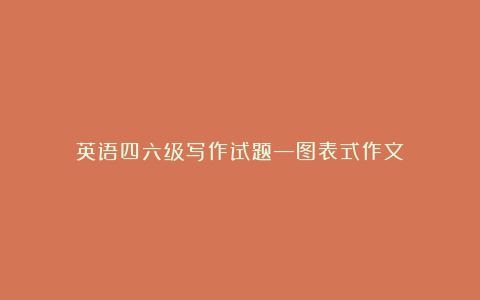 英语四六级写作试题—图表式作文